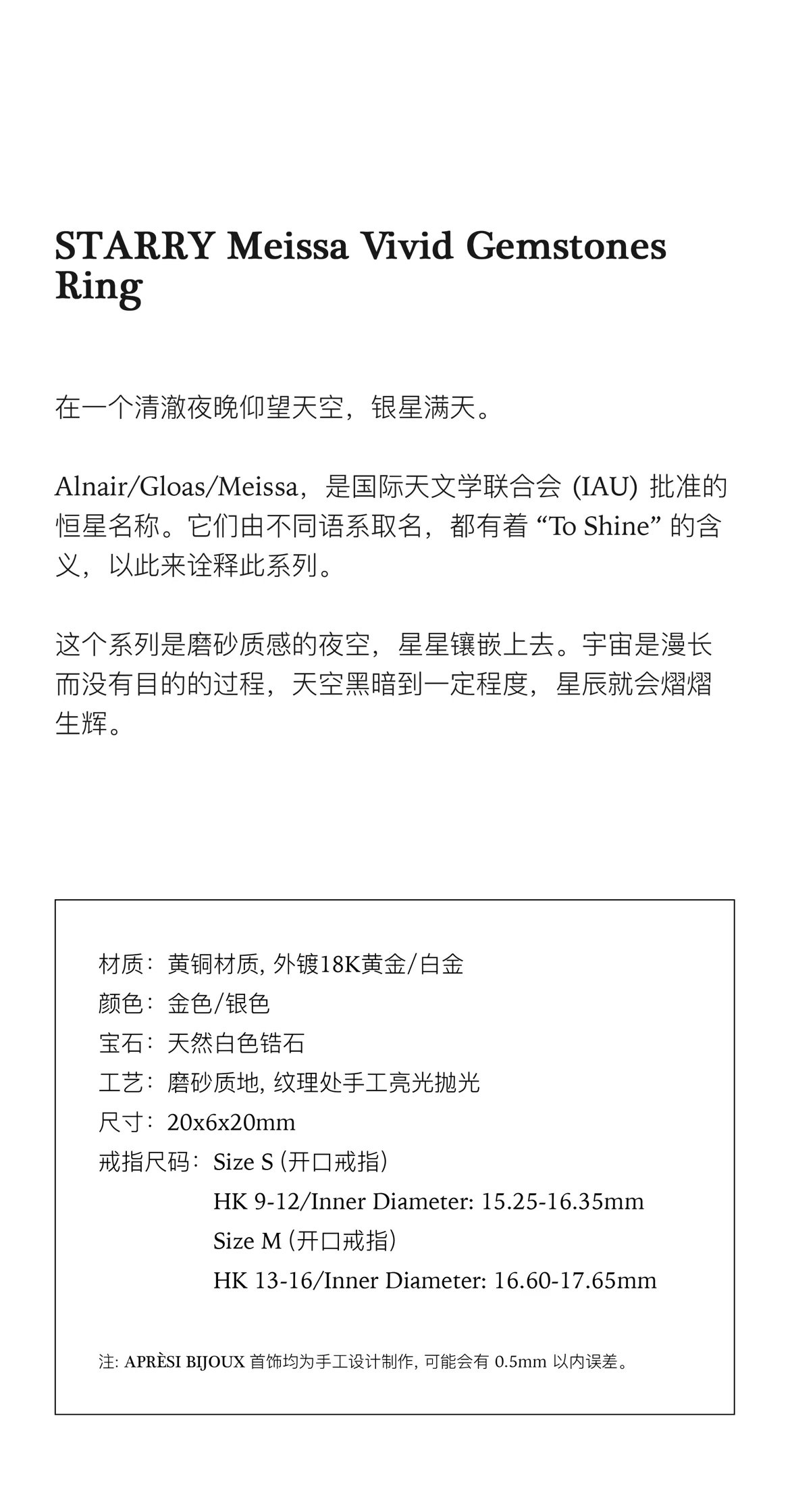 STARRY Meissa Vivid Gemstones Ring

在一个清澈夜晚仰望天空，银星满天。

Alnair/Gloas/Meissa，是国际天文学联合会 (IAU) 批准的恒星名称。它们由不同语系取名，都有着 “To Shine” 的含义，以此来诠释此系列。

这个系列是磨砂质感的夜空，星星镶嵌上去。宇宙是漫长而没有目的的过程，天空黑暗到一定程度，星辰就会熠熠生辉。

材质：黄铜材质, 外镀18K黄金/白金
颜色：金色/银色
宝石：天然白色锆石
工艺：磨砂质地, 纹理处手工亮光抛光
尺寸：20x6x20mm
戒指尺码：Size S (开口戒指)
HK 9-12/Inner Diameter: 15.25-16.35mm
Size M (开口戒指)
HK 13-16/Inner Diameter: 16.60-17.65mm

注: APRÈSI BIJOUX 首饰均为手工设计制作, 可能会有 0.5mm 以内误差。